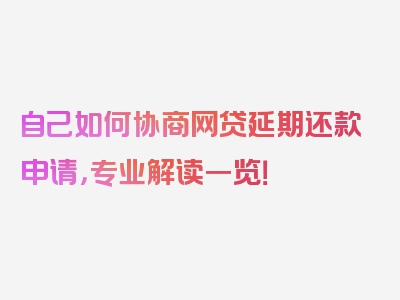 自己如何协商网贷延期还款申请，专业解读一览！